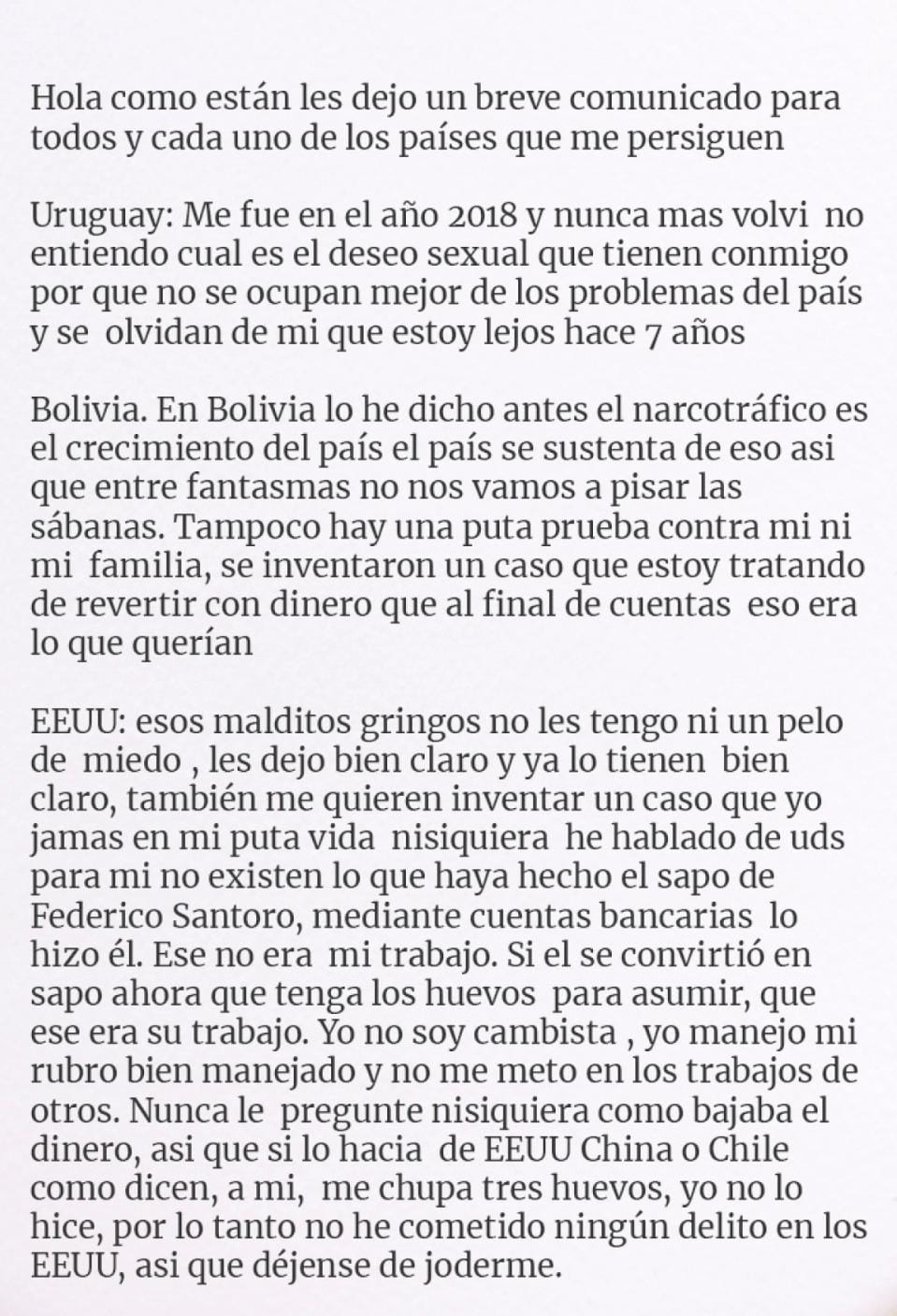 Hola como están les dejo un breve comunicado para todos y cada uno de los países que me persiguen

Uruguay: Me fue en el año 2018 y nunca mas volvi no entiendo cual es el deseo sexual que tienen conmigo por que no se ocupan mejor de los problemas del país y se olvidan de mi que estoy lejos hace 7 años

Bolivia. En Bolivia lo he dicho antes el narcotráfico es el crecimiento del país el país se sustenta de eso asi que entre fantasmas no nos vamos a pisar las sábanas. Tampoco hay una puta prueba contra mi ni mi familia, se inventaron un caso que estoy tratando de revertir con dinero que al final de cuentas eso era lo que querían

EEUU: esos malditos gringos no les tengo ni un pelo de miedo , les dejo bien claro y ya lo tienen bien claro, también me quieren inventar un caso que yo jamas en mi puta vida nisiquiera he hablado de uds para mi no existen lo que haya hecho el sapo de Federico Santoro, mediante cuentas bancarias lo hizo él. Ese no era mi trabajo. Si el se convirtió en sapo ahora que tenga los huevos para asumir, que ese era su trabajo. Yo no soy cambista , yo manejo mi rubro bien manejado y no me meto en los trabajos de otros. Nunca le pregunte nisiquiera como bajaba el dinero, asi que si lo hacia de EEUU China o Chile como dicen, a mi, me chupa tres huevos, yo no lo hice, por lo tanto no he cometido ningún delito en los EEUU, asi que déjense de joderme.